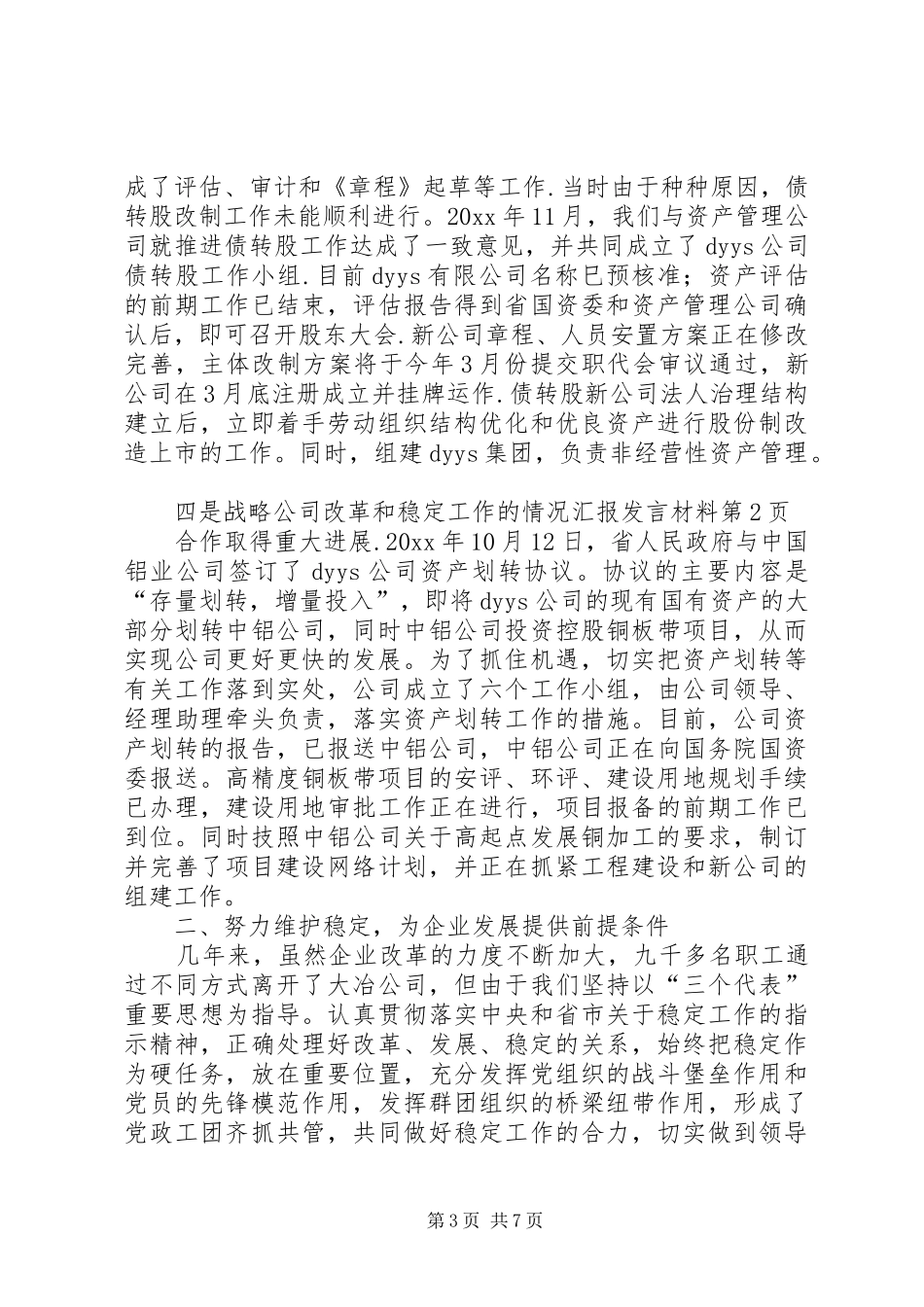 成了评估、审计和《章程》起草等工作.当时由于种种原因，债转股改制工作未能顺利进行。20xx 年 11 月，我们与资产管理公司就推进债转股工作达成了一致意见，并共同成立了 dyys 公司债转股工作小组.目前 dyys 有限公司名称已预核准；资产评估的前期工作已结束，评估报告得到省国资委和资产管理公司确认后，即可召开股东大会.新公司章程、人员安置方案正在修改完善，主体改制方案将于今年 3 月份提交职代会审议通过，新公司在 3 月底注册成立并挂牌运作.债转股新公司法人治理结构建立后，立即着手劳动组织结构优化和优良资产进行股份制改造上市的工作。同时，组建 dyys 集团，负责非经营性资产管理。

四是战略公司改革和稳定工作的情况汇报发言材料第 2 页

合作取得重大进展.20xx 年 10 月 12 日，省人民政府与中国铝业公司签订了 dyys 公司资产划转协议。协议的主要内容是“存量划转，增量投入”，即将 dyys 公司的现有国有资产的大部分划转中铝公司，同时中铝公司投资控股铜板带项目，从而实现公司更好更快的发展。为了抓住机遇，切实把资产划转等有关工作落到实处，公司成立了六个工作小组，由公司领导、经理助理牵头负责，落实资产划转工作的措施。目前，公司资产划转的报告，已报送中铝公司，中铝公司正在向国务院国资委报送。高精度铜板带项目的安评、环评、建设用地规划手续已办理，建设用地审批工作正在进行，项目报备的前期工作已到位。同时技照中铝公司关于高起点发展铜加工的要求，制订并完善了项目建设网络计划，并正在抓紧工程建设和新公司的组建工作。

二、努力维护稳定，为企业发展提供前提条件

几年来，虽然企业改革的力度不断加大，九千多名职工通过不同方式离开了大冶公司，但由于我们坚持以“三个代表”重要思想为指导。认真贯彻落实中央和省市关于稳定工作的指示精神，正确处理好改革、发展、稳定的关系，始终把稳定作为硬任务，放在重要位置，充分发挥党组织的战斗堡垒作用和党员的先锋模范作用，发挥群团组织的桥梁纽带作用，形成了党政工团齐抓共管，共同做好稳定工作的合力，切实做到领导

第 3 页 共 7 页